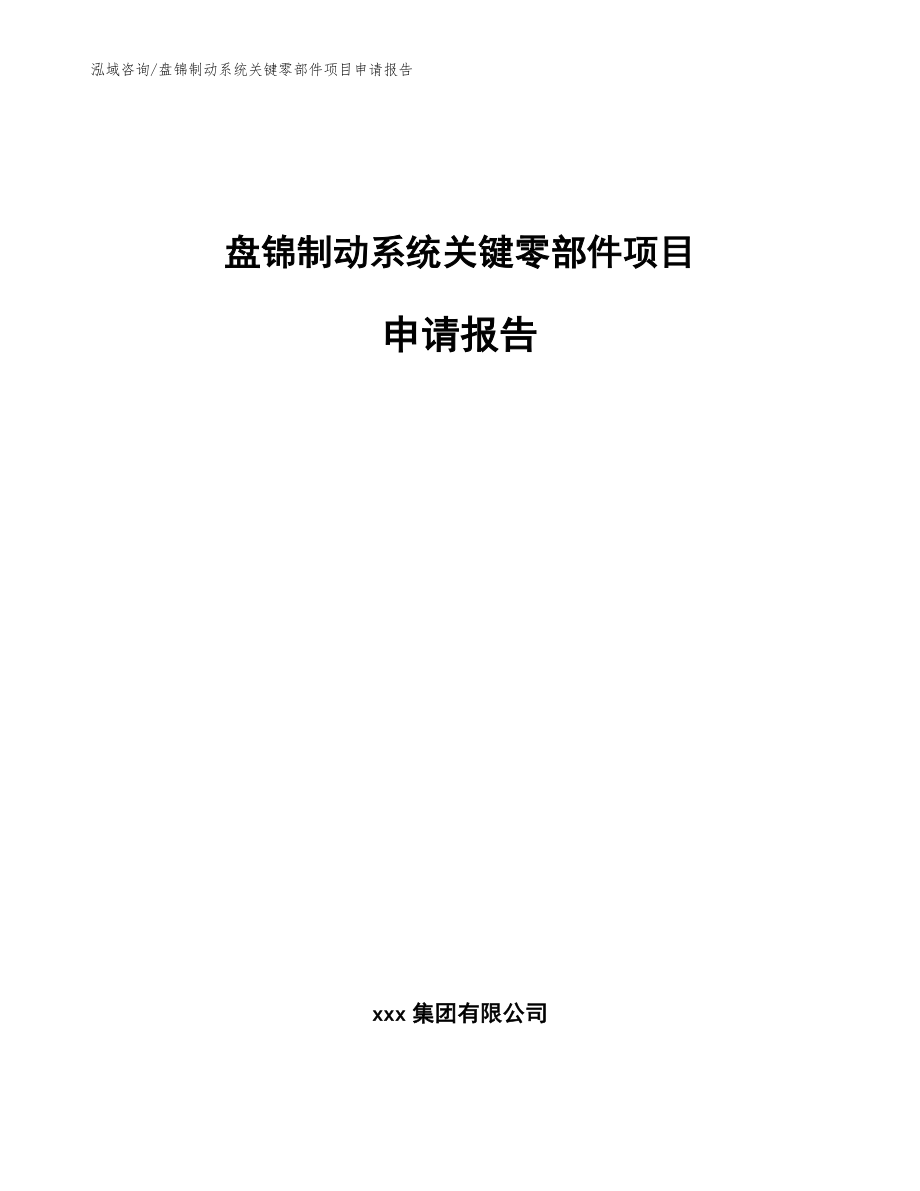 泓域咨询/盘锦制动系统关键零部件项目申请报告

盘锦制动系统关键零部件项目

申请报告

xxx 集团有限公司